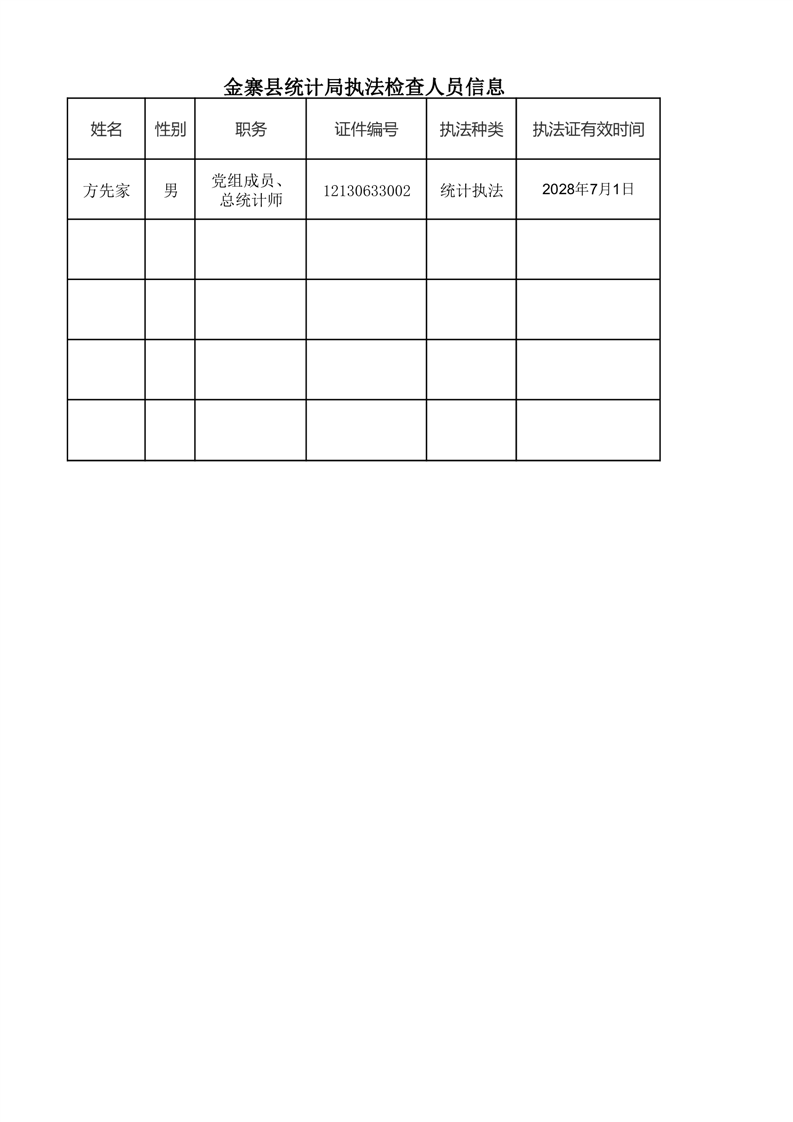 金寨县统计局执法检查人员信息

| 姓名 | 性别 | 职务 | 证件编号 | 执法种类 | 执法证有效时间 |
|---|---|---|---|---|---|
| 方先家 | 男 | 党组成员、总统计师 | 12130633002 | 统计执法 | 2028年7月1日 |
|  |  |  |  |  |  |
|  |  |  |  |  |  |
|  |  |  |  |  |  |
|  |  |  |  |  |  |